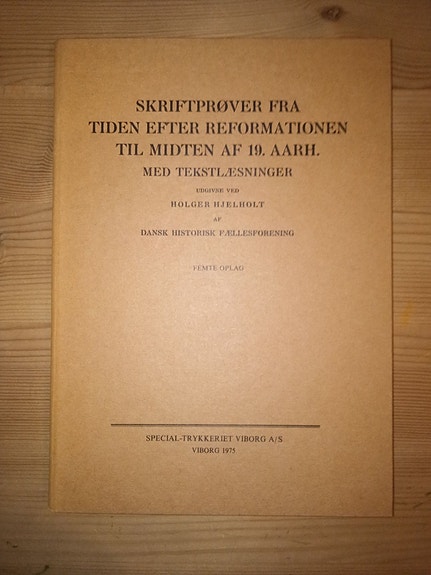 SKRIFTPRØVER FRA
TIDEN EFTER REFORMATIONEN
TIL MIDTEN AF 19. AARH.
MED TEKSTLÆSNINGER

UDGIVNE VED

HOLGER HJELHOLT

AF

DANSK HISTORISK FÆLLESFORENING

FEMTE OPLAG

SPECIAL-TRYKKERIET VIBORG A/S
VIBORG 1975